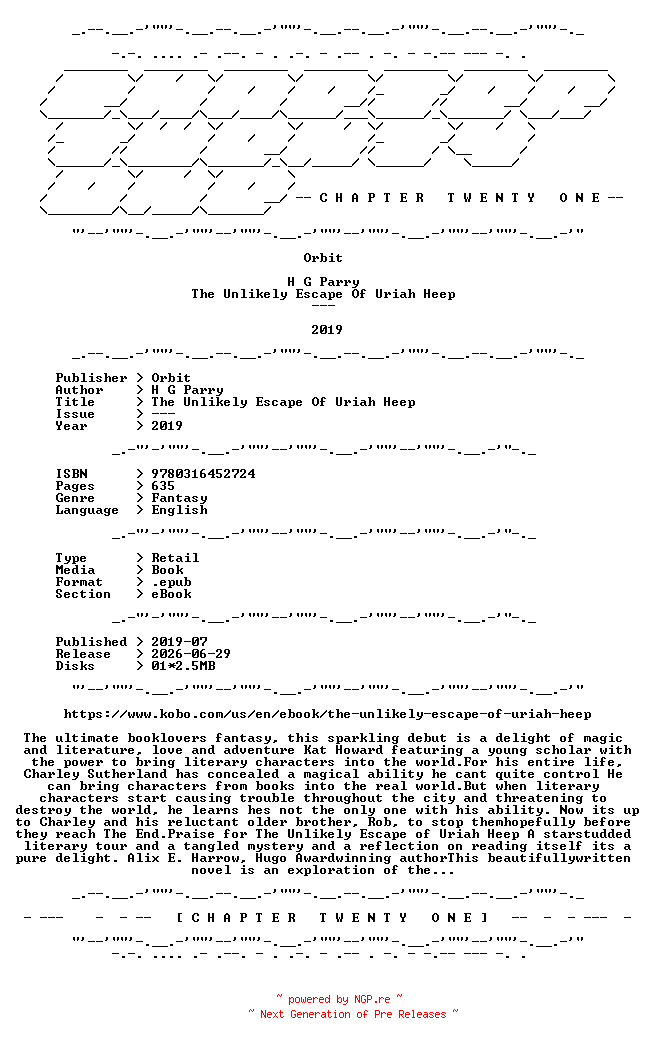 -- C H A P T E R   T W E N T Y   O N E --

Orbit

H G Parry
The Unlikely Escape Of Uriah Heep
---

2019

Publisher > Orbit
Author > H G Parry
Title > The Unlikely Escape Of Uriah Heep
Issue > ---
Year > 2019

ISBN > 9780316452724
Pages > 635
Genre > Fantasy
Language > English

Type > Retail
Media > Book
Format > .epub
Section > eBook

Published > 2019-07
Release > 2026-06-29
Disks > 01*2.5MB

https://www.kobo.com/us/en/ebook/the-unlikely-escape-of-uriah-heep

The ultimate booklovers fantasy, this sparkling debut is a delight of magic and literature, love and adventure Kat Howard featuring a young scholar with the power to bring literary characters into the world.For his entire life, Charley Sutherland has concealed a magical ability he cant quite control He can bring characters from books into the real world.But when literary characters start causing trouble throughout the city and threatening to destroy the world, he learns hes not the only one with his ability. Now its up to Charley and his reluctant older brother, Rob, to stop themhopefully before they reach The End.Praise for The Unlikely Escape of Uriah Heep A starstudded literary tour and a tangled mystery and a reflection on reading itself its a pure delight. Alix E. Harrow, Hugo Awardwinning authorThis beautifullywritten novel is an exploration of the...

[ C H A P T E R   T W E N T Y   O N E ]

~ powered by NGP.re ~
~ Next Generation of Pre Releases ~